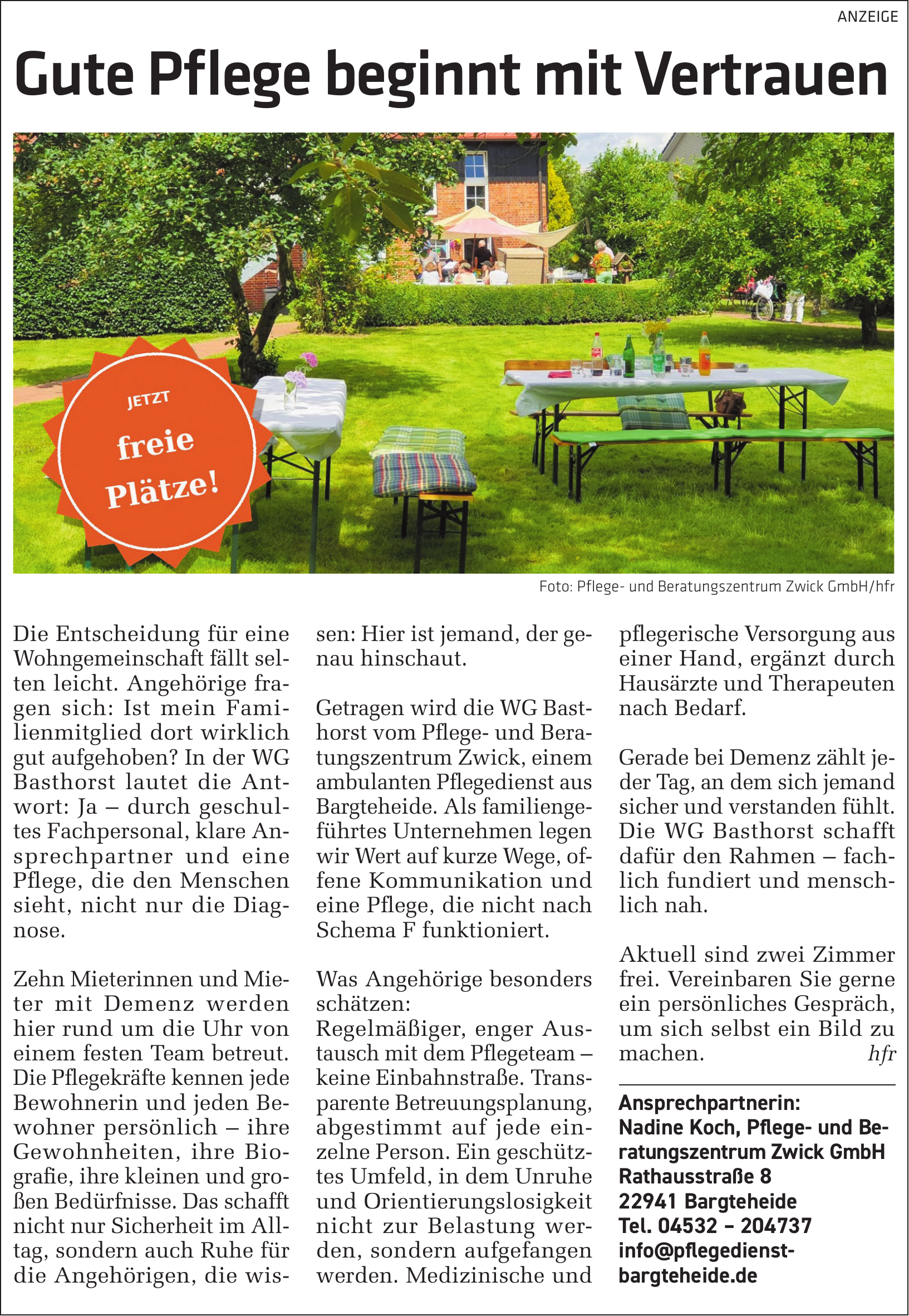 ANZEIGE

Gute Pflege beginnt mit Vertrauen

JETZT
freie
Plätze!

Foto: Pflege- und Beratungszentrum Zwick GmbH/hfr

Die Entscheidung für eine Wohngemeinschaft fällt selten leicht. Angehörige fragen sich: Ist mein Familienmitglied dort wirklich gut aufgehoben? In der WG Basthorst lautet die Antwort: Ja – durch geschultes Fachpersonal, klare Ansprechpartner und eine Pflege, die den Menschen sieht, nicht nur die Diagnose.

Zehn Mieterinnen und Mieter mit Demenz werden hier rund um die Uhr von einem festen Team betreut. Die Pflegekräfte kennen jede Bewohnerin und jeden Bewohner persönlich – ihre Gewohnheiten, ihre Biografie, ihre kleinen und großen Bedürfnisse. Das schafft nicht nur Sicherheit im Alltag, sondern auch Ruhe für die Angehörigen, die wissen: Hier ist jemand, der genau hinschaut.

Getragen wird die WG Basthorst vom Pflege- und Beratungszentrum Zwick, einem ambulanten Pflegedienst aus Bargteheide. Als familiengeführtes Unternehmen legen wir Wert auf kurze Wege, offene Kommunikation und eine Pflege, die nicht nach Schema F funktioniert.

Was Angehörige besonders schätzen:
Regelmäßiger, enger Austausch mit dem Pflegeteam – keine Einbahnstraße. Transparente Betreuungsplanung, abgestimmt auf jede einzelne Person. Ein geschütztes Umfeld, in dem Unruhe und Orientierungslosigkeit nicht zur Belastung werden, sondern aufgefangen werden. Medizinische und pflegerische Versorgung aus einer Hand, ergänzt durch Hausärzte und Therapeuten nach Bedarf.

Gerade bei Demenz zählt jeder Tag, an dem sich jemand sicher und verstanden fühlt. Die WG Basthorst schafft dafür den Rahmen – fachlich fundiert und menschlich nah.

Aktuell sind zwei Zimmer frei. Vereinbaren Sie gerne ein persönliches Gespräch, um sich selbst ein Bild zu machen. hfr

Ansprechpartnerin:
Nadine Koch, Pflege- und Beratungszentrum Zwick GmbH
Rathausstraße 8
22941 Bargteheide
Tel. 04532 – 204737
info@pflegedienst-bargteheide.de